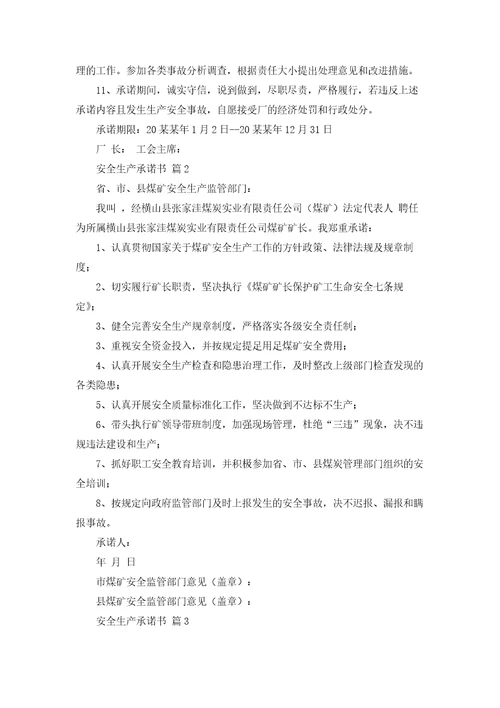 理的工作。参加各类事故分析调查，根据责任大小提出处理意见和改进措施。

11、承诺期间，诚实守信，说到做到，尽职尽责，严格履行，若违反上述承诺内容且发生生产安全事故，自愿接受厂的经济处罚和行政处分。

承诺期限：20某某年1月2日--20某某年12月31日

厂 长： 工会主席：

安全生产承诺书 篇2

省、市、县煤矿安全生产监管部门：

我叫 ，经横山县张家洼煤炭实业有限责任公司（煤矿）法定代表人 聘任为所属横山县张家洼煤炭实业有限责任公司煤矿矿长。我郑重承诺：

1、认真贯彻国家关于煤矿安全生产工作的方针政策、法律法规及规章制度；

2、切实履行矿长职责，坚决执行《煤矿矿长保护矿工生命安全七条规定》；

3、健全完善安全生产规章制度，严格落实各级安全责任制；

3、重视安全资金投入，并按规定提足用足煤矿安全费用；

4、认真开展安全生产检查和隐患治理工作，及时整改上级部门检查发现的各类隐患；

5、认真开展安全质量标准化工作，坚决做到不达标不生产；

6、带头执行矿领导带班制度，加强现场管理，杜绝“三违”现象，决不违规违法建设和生产；

7、抓好职工安全教育培训，并积极参加省、市、县煤炭管理部门组织的安全培训；

8、按规定向政府监管部门及时上报发生的安全事故，决不迟报、漏报和瞒报事故。

承诺人：

年 月 日

市煤矿安全监管部门意见（盖章）：

县煤矿安全监管部门意见（盖章）：

安全生产承诺书 篇3